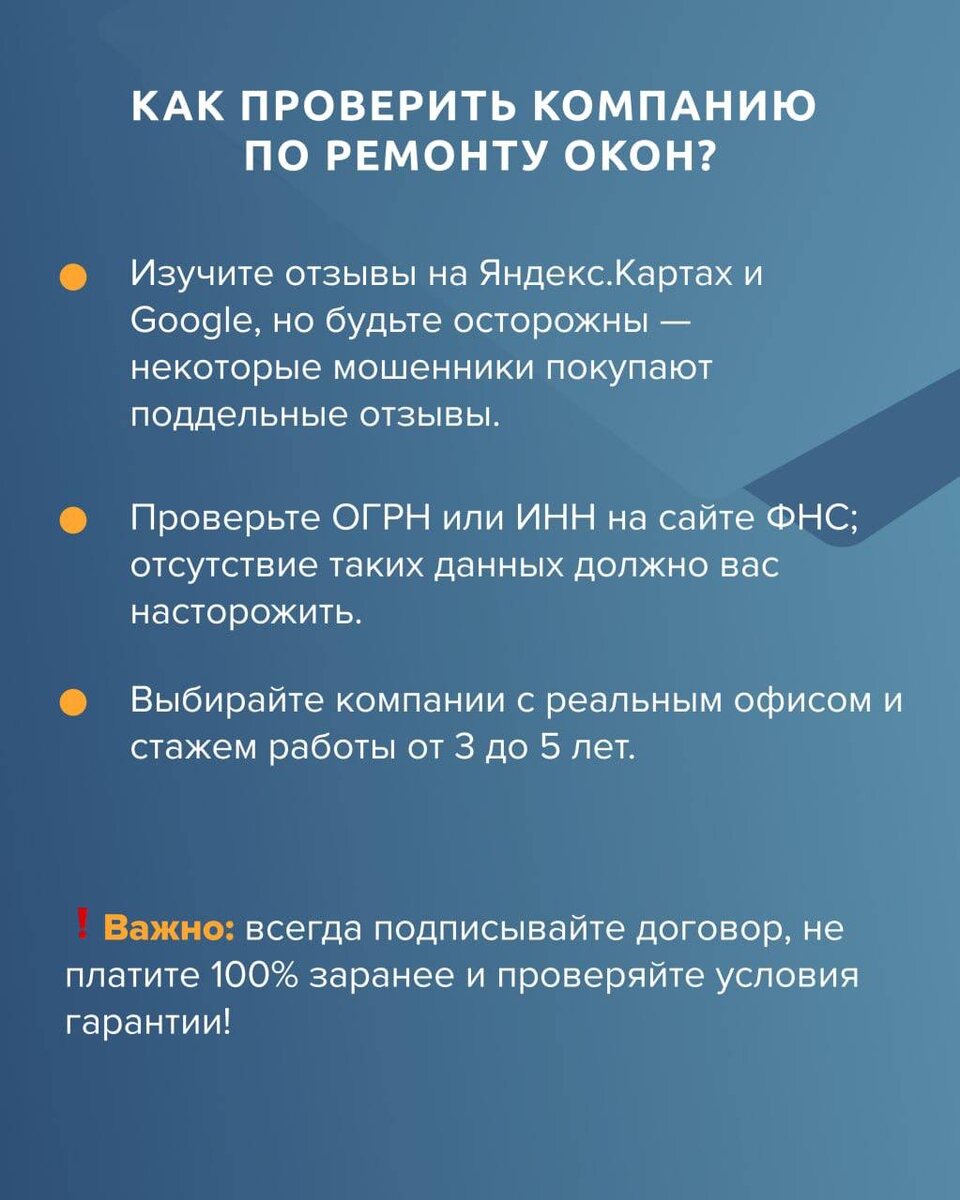 КАК ПРОВЕРИТЬ КОМПАНИЮ ПО РЕМОНТУ ОКОН?

Изучите отзывы на Яндекс.Картах и Google, но будьте осторожны — некоторые мошенники покупают поддельные отзывы.

Проверьте ОГРН или ИНН на сайте ФНС; отсутствие таких данных должно вас насторожить.

Выбирайте компании с реальным офисом и стажем работы от 3 до 5 лет.

❗ Важно: всегда подписывайте договор, не платите 100% заранее и проверяйте условия гарантии!